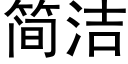 简洁